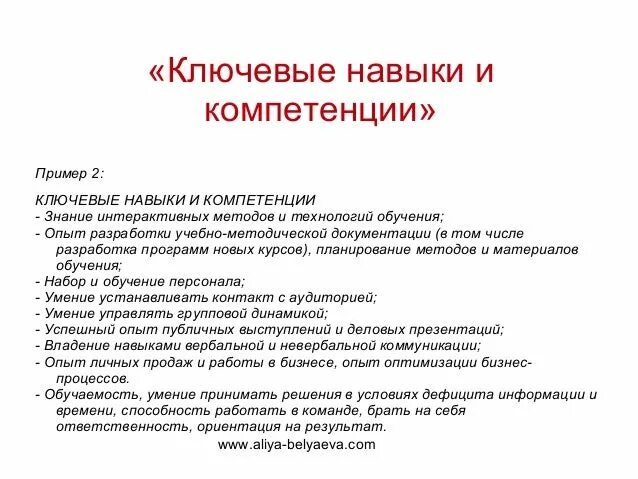 «Ключевые навыки и компетенции»

Пример 2:

КЛЮЧЕВЫЕ НАВЫКИ И КОМПЕТЕНЦИИ
- Знание интерактивных методов и технологий обучения;
- Опыт разработки учебно-методической документации (в том числе разработка программ новых курсов), планирование методов и материалов обучения;
- Набор и обучение персонала;
- Умение устанавливать контакт с аудиторией;
- Умение управлять групповой динамикой;
- Успешный опыт публичных выступлений и деловых презентаций;
- Владение навыками вербальной и невербальной коммуникации;
- Опыт личных продаж и работы в бизнесе, опыт оптимизации бизнес-процессов.
- Обучаемость, умение принимать решения в условиях дефицита информации и времени, способность работать в команде, брать на себя ответственность, ориентация на результат.

www.aliya-belyaeva.com